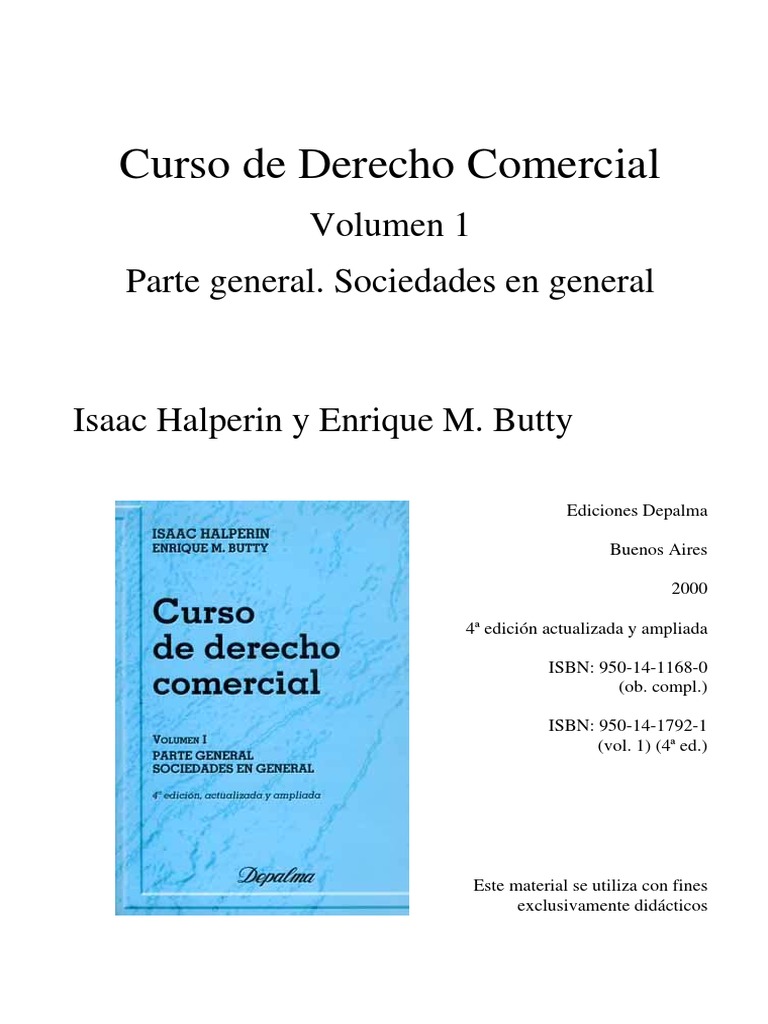 Curso de Derecho Comercial

Volumen 1

Parte general. Sociedades en general

Isaac Halperin y Enrique M. Butty

ISAAC HALPERIN
ENRIQUE M. BUTTY

Curso de derecho comercial

VOLUMEN I
PARTE GENERAL
SOCIEDADES EN GENERAL

4ª edición, actualizada y ampliada

Depalma

Ediciones Depalma

Buenos Aires

2000

4ª edición actualizada y ampliada

ISBN: 950-14-1168-0
(ob. compl.)

ISBN: 950-14-1792-1
(vol. 1) (4ª ed.)

Este material se utiliza con fines exclusivamente didácticos